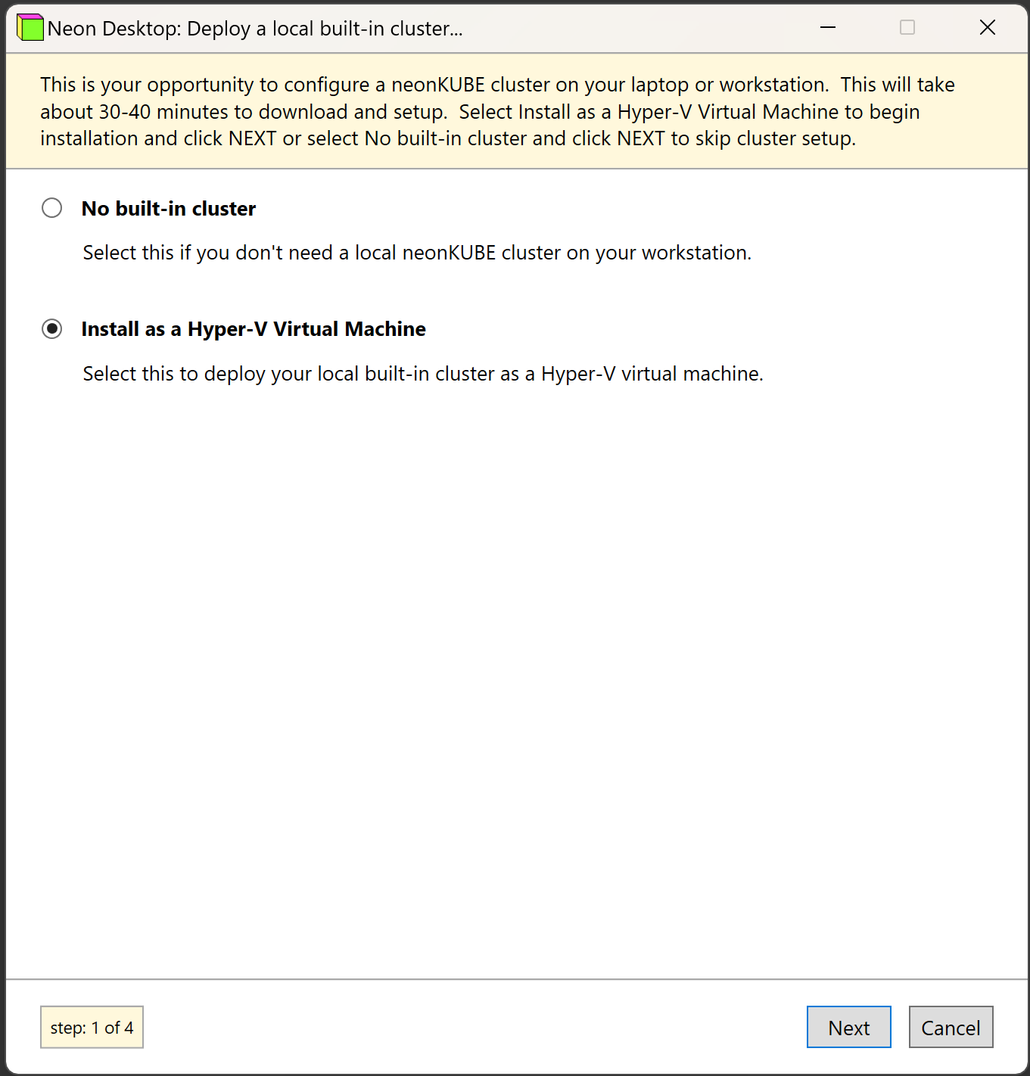 Neon Desktop: Deploy a local built-in cluster...

This is your opportunity to configure a neonKUBE cluster on your laptop or workstation. This will take about 30-40 minutes to download and setup. Select Install as a Hyper-V Virtual Machine to begin installation and click NEXT or select No built-in cluster and click NEXT to skip cluster setup.

No built-in cluster

Select this if you don't need a local neonKUBE cluster on your workstation.

Install as a Hyper-V Virtual Machine

Select this to deploy your local built-in cluster as a Hyper-V virtual machine.

step: 1 of 4

Next

Cancel